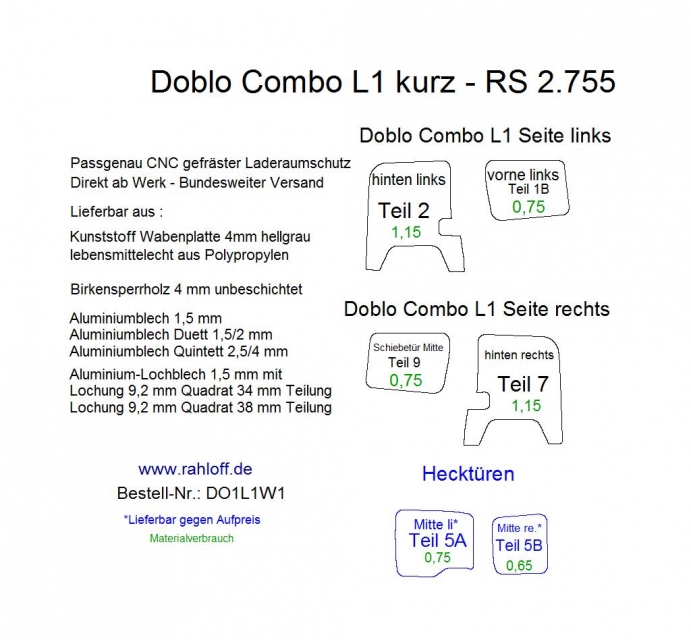 Doblo Combo L1 kurz - RS 2.755

Passgenau CNC gefräster Laderaumschutz
Direkt ab Werk - Bundesweiter Versand

Lieferbar aus :

Kunststoff Wabenplatte 4mm hellgrau
lebensmittelecht aus Polypropylen

Birkensperrholz 4 mm unbeschichtet

Aluminiumblech 1,5 mm
Aluminiumblech Duett 1,5/2 mm
Aluminiumblech Quintett 2,5/4 mm

Aluminium-Lochblech 1,5 mm mit
Lochung 9,2 mm Quadrat 34 mm Teilung
Lochung 9,2 mm Quadrat 38 mm Teilung

www.rahloff.de
Bestell-Nr.: DO1L1W1

*Lieferbar gegen Aufpreis
Materialverbrauch

Doblo Combo L1 Seite links

hinten links
Teil 2
1,15

vorne links
Teil 1B
0,75

Doblo Combo L1 Seite rechts

Schiebetür Mitte
Teil 9
0,75

hinten rechts
Teil 7
1,15

Hecktüren

Mitte li*
Teil 5A
0,75

Mitte re.*
Teil 5B
0,65